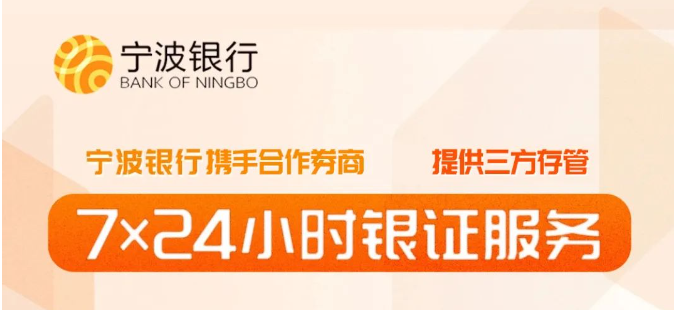 宁波银行
BANK OF NINGBO

宁波银行携手合作券商 提供三方存管

7×24小时银证服务